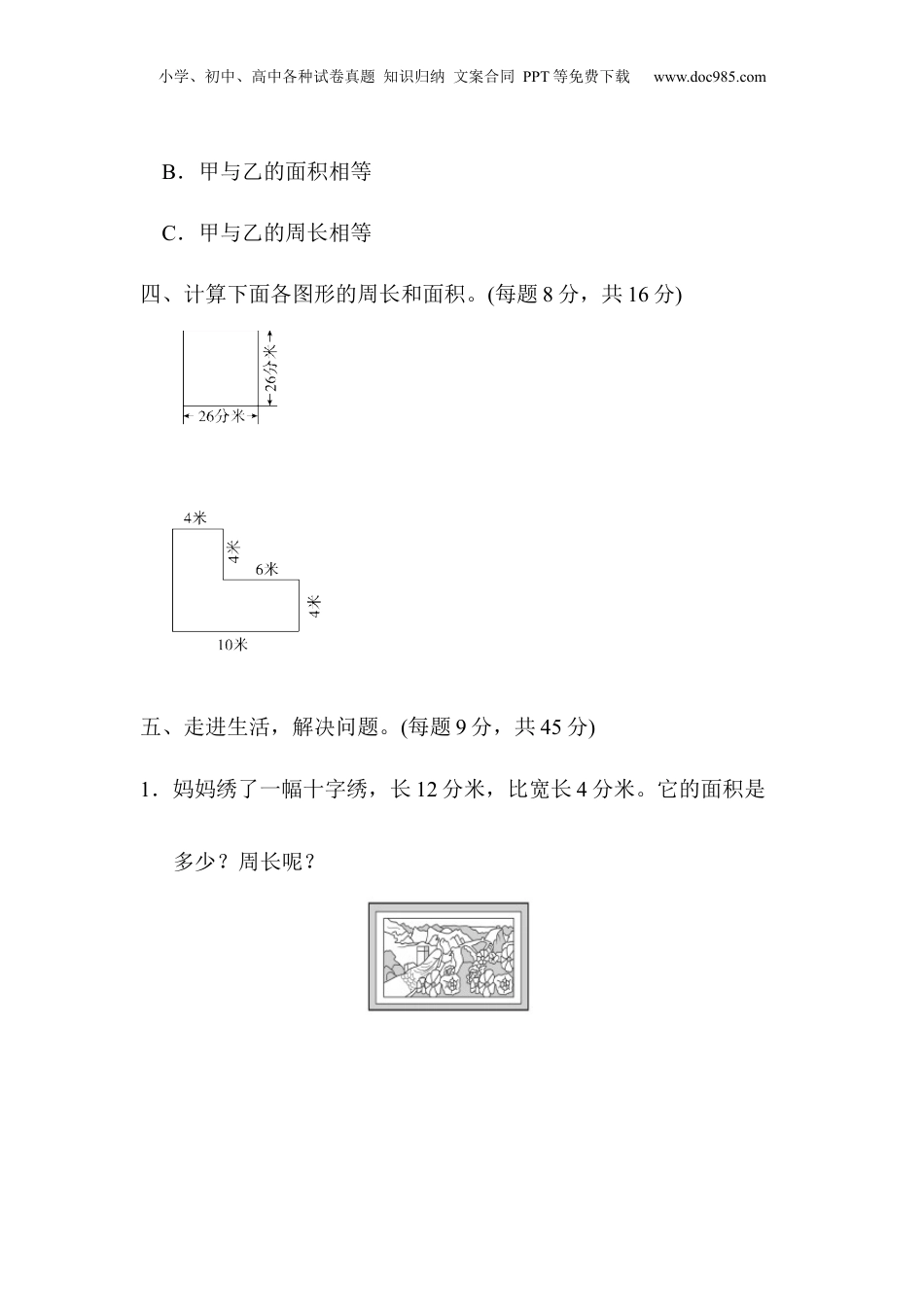 小学、初中、高中各种试卷真题 知识归纳 文案合同 PPT等免费下载 www.doc985.com

B．甲与乙的面积相等

C．甲与乙的周长相等

四、计算下面各图形的周长和面积。(每题8分，共16分)

26分米

26分米

4米

4米

6米

4米

10米

五、走进生活，解决问题。(每题9分，共45分)

1．妈妈绣了一幅十字绣，长12分米，比宽长4分米。它的面积是多少？周长呢？